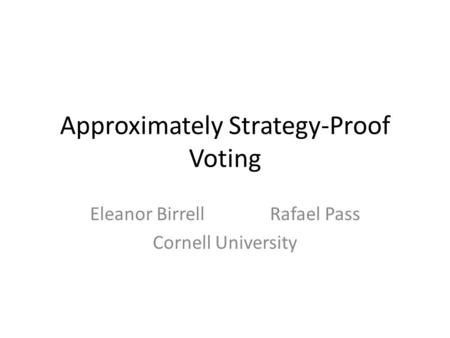 Approximately Strategy-Proof Voting

Eleanor Birrell Rafael Pass
Cornell University